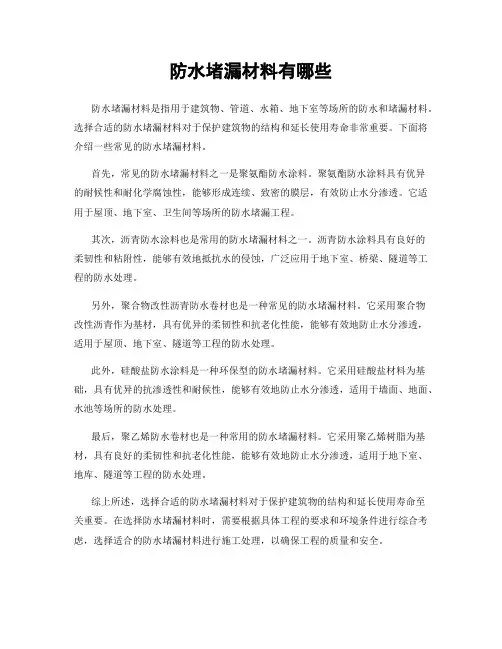 防水堵漏材料有哪些

防水堵漏材料是指用于建筑物、管道、水箱、地下室等场所的防水和堵漏材料。选择合适的防水堵漏材料对于保护建筑物的结构和延长使用寿命非常重要。下面将介绍一些常见的防水堵漏材料。

首先，常见的防水堵漏材料之一是聚氨酯防水涂料。聚氨酯防水涂料具有优异的耐候性和耐化学腐蚀性，能够形成连续、致密的膜层，有效防止水分渗透。它适用于屋顶、地下室、卫生间等场所的防水堵漏工程。

其次，沥青防水涂料也是常用的防水堵漏材料之一。沥青防水涂料具有良好的柔韧性和粘附性，能够有效地抵抗水的侵蚀，广泛应用于地下室、桥梁、隧道等工程的防水处理。

另外，聚合物改性沥青防水卷材也是一种常见的防水堵漏材料。它采用聚合物改性沥青作为基材，具有优异的柔韧性和抗老化性能，能够有效地防止水分渗透，适用于屋顶、地下室、隧道等工程的防水处理。

此外，硅酸盐防水涂料是一种环保型的防水堵漏材料。它采用硅酸盐材料为基础，具有优异的抗渗透性和耐候性，能够有效地防止水分渗透，适用于墙面、地面、水池等场所的防水处理。

最后，聚乙烯防水卷材也是一种常用的防水堵漏材料。它采用聚乙烯树脂为基材，具有良好的柔韧性和抗老化性能，能够有效地防止水分渗透，适用于地下室、地库、隧道等工程的防水处理。

综上所述，选择合适的防水堵漏材料对于保护建筑物的结构和延长使用寿命至关重要。在选择防水堵漏材料时，需要根据具体工程的要求和环境条件进行综合考虑，选择适合的防水堵漏材料进行施工处理，以确保工程的质量和安全。